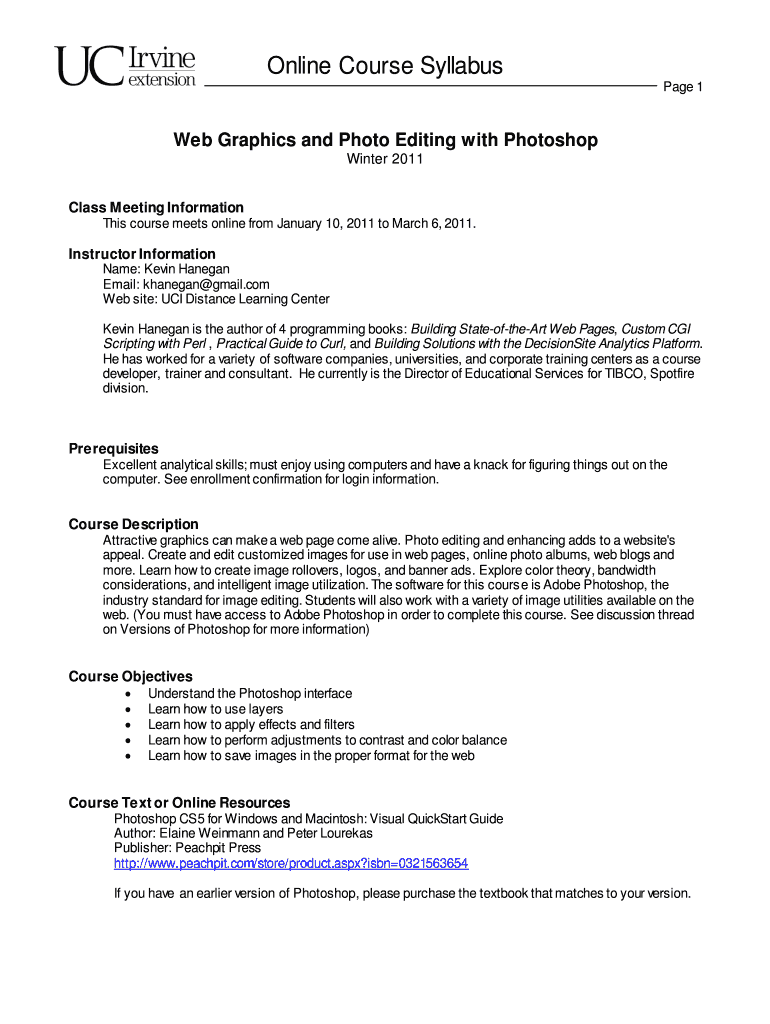 UC Irvine extension

Online Course Syllabus

Page 1

Web Graphics and Photo Editing with Photoshop
Winter 2011

Class Meeting Information
This course meets online from January 10, 2011 to March 6, 2011.

Instructor Information
Name: Kevin Hanegan
Email: khanegan@gmail.com
Web site: UCI Distance Learning Center

Kevin Hanegan is the author of 4 programming books: Building State-of-the-Art Web Pages, Custom CGI Scripting with Perl , Practical Guide to Curl, and Building Solutions with the DecisionSite Analytics Platform. He has worked for a variety of software companies, universities, and corporate training centers as a course developer, trainer and consultant. He currently is the Director of Educational Services for TIBCO, Spotfire division.

Prerequisites
Excellent analytical skills; must enjoy using computers and have a knack for figuring things out on the computer. See enrollment confirmation for login information.

Course Description
Attractive graphics can make a web page come alive. Photo editing and enhancing adds to a website's appeal. Create and edit customized images for use in web pages, online photo albums, web blogs and more. Learn how to create image rollovers, logos, and banner ads. Explore color theory, bandwidth considerations, and intelligent image utilization. The software for this course is Adobe Photoshop, the industry standard for image editing. Students will also work with a variety of image utilities available on the web. (You must have access to Adobe Photoshop in order to complete this course. See discussion thread on Versions of Photoshop for more information)

Course Objectives
• Understand the Photoshop interface
• Learn how to use layers
• Learn how to apply effects and filters
• Learn how to perform adjustments to contrast and color balance
• Learn how to save images in the proper format for the web

Course Text or Online Resources
Photoshop CS5 for Windows and Macintosh: Visual QuickStart Guide
Author: Elaine Weinmann and Peter Lourekas
Publisher: Peachpit Press
http://www.peachpit.com/store/product.aspx?isbn=0321563654

If you have an earlier version of Photoshop, please purchase the textbook that matches to your version.